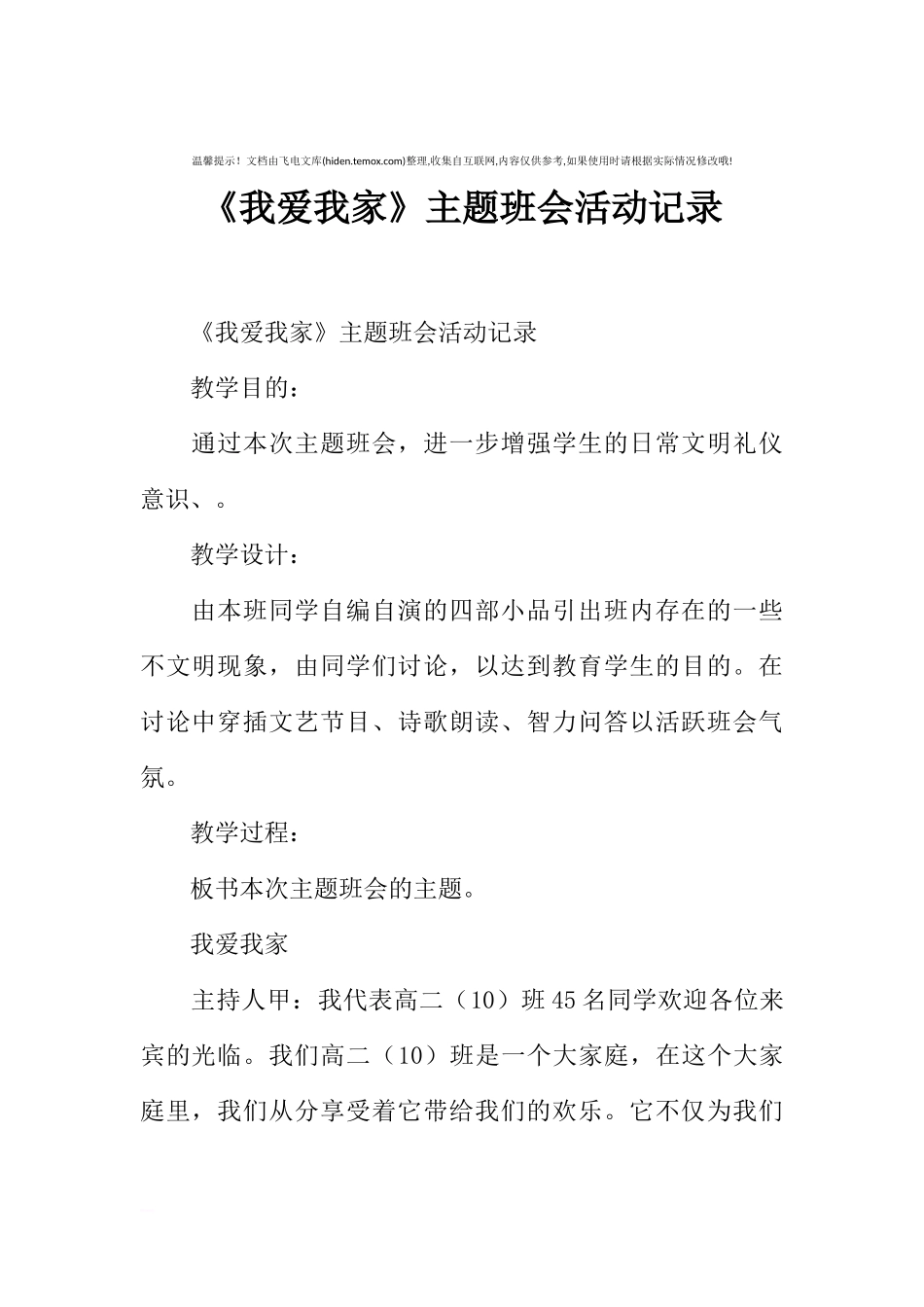 温馨提示！文档由飞电文库(hiden.temox.com)整理,收集自互联网,内容仅供参考,如果使用时请根据实际情况修改哦!

《我爱我家》主题班会活动记录

《我爱我家》主题班会活动记录

教学目的：

通过本次主题班会，进一步增强学生的日常文明礼仪意识、。

教学设计：

由本班同学自编自演的四部小品引出班内存在的一些不文明现象，由同学们讨论，以达到教育学生的目的。在讨论中穿插文艺节目、诗歌朗读、智力问答以活跃班会气氛。

教学过程：

板书本次主题班会的主题。

我爱我家

主持人甲：我代表高二（10）班45名同学欢迎各位来宾的光临。我们高二（10）班是一个大家庭，在这个大家庭里，我们从分享受着它带给我们的欢乐。它不仅为我们